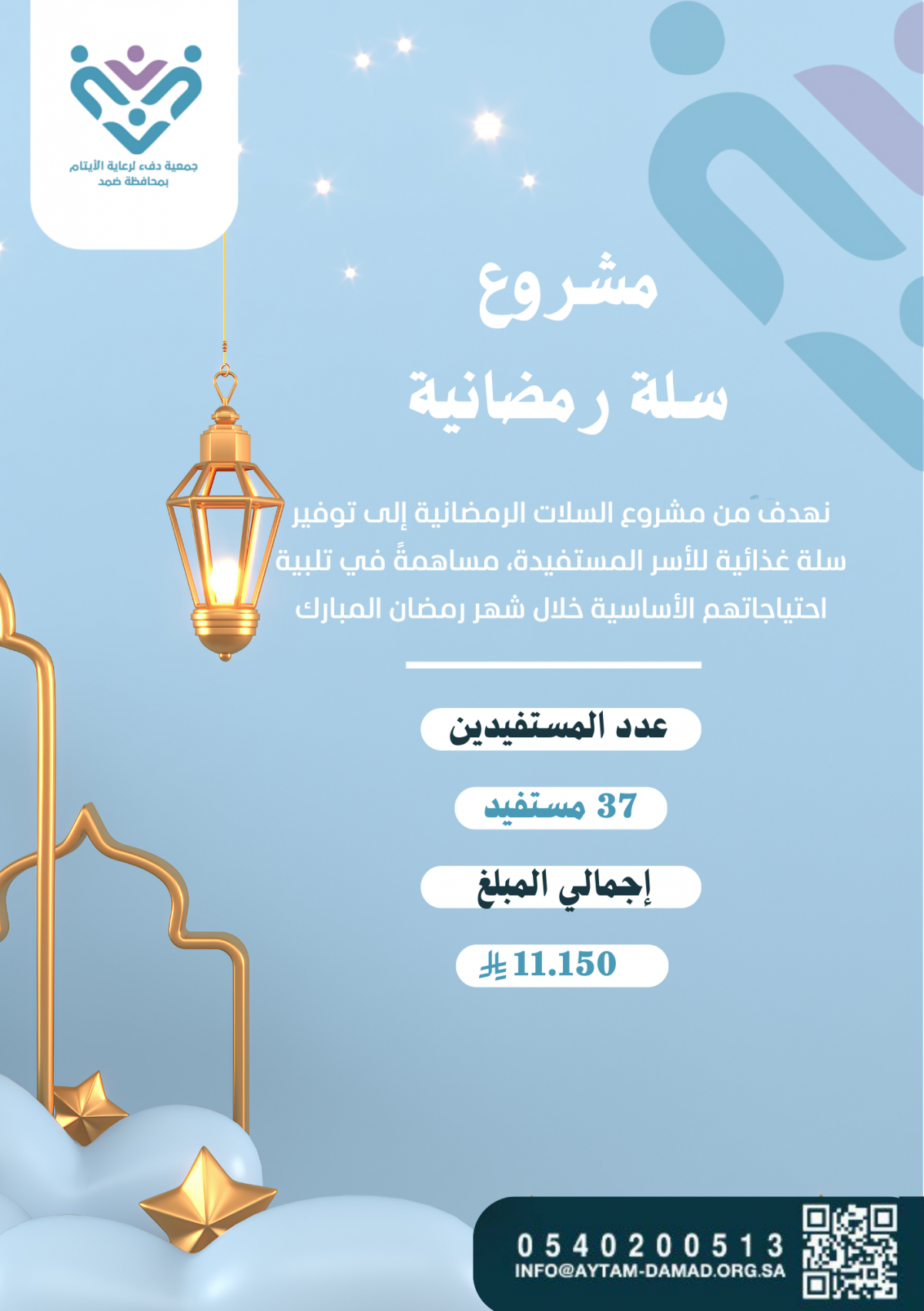 جمعية دفء لرعاية الأيتام
بمحافظة ضمد

مشروع
سلة رمضانية

نهدف من مشروع السلات الرمضانية إلى توفير سلة غذائية للأسر المستفيدة، مساهمةً في تلبية احتياجاتهم الأساسية خلال شهر رمضان المبارك

عدد المستفيدين

37 مستفيد

إجمالي المبلغ

11.150

0540200513
INFO@AYTAM-DAMAD.ORG.SA